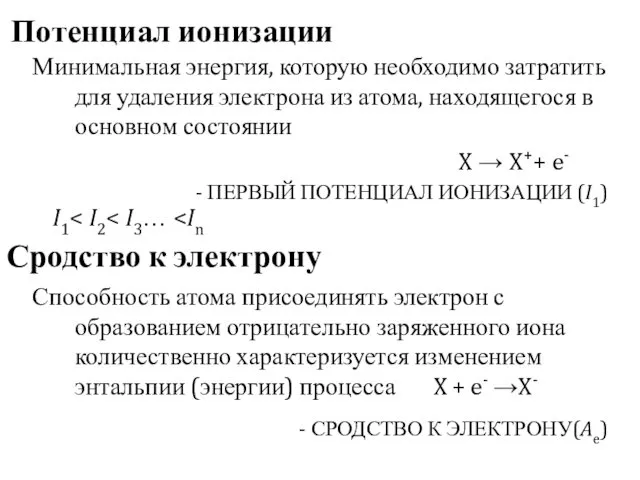 Потенциал ионизации

Минимальная энергия, которую необходимо затратить для удаления электрона из атома, находящегося в основном состоянии

$X \rightarrow X^{+} + e^{-}$

- ПЕРВЫЙ ПОТЕНЦИАЛ ИОНИЗАЦИИ ($I_1$)

$I_1 < I_2 < I_3 \ldots < I_n$

Сродство к электрону

Способность атома присоединять электрон с образованием отрицательно заряженного иона количественно характеризуется изменением энтальпии (энергии) процесса $X + e^{-} \rightarrow X^{-}$

- СРОДСТВО К ЭЛЕКТРОНУ($A_e$)